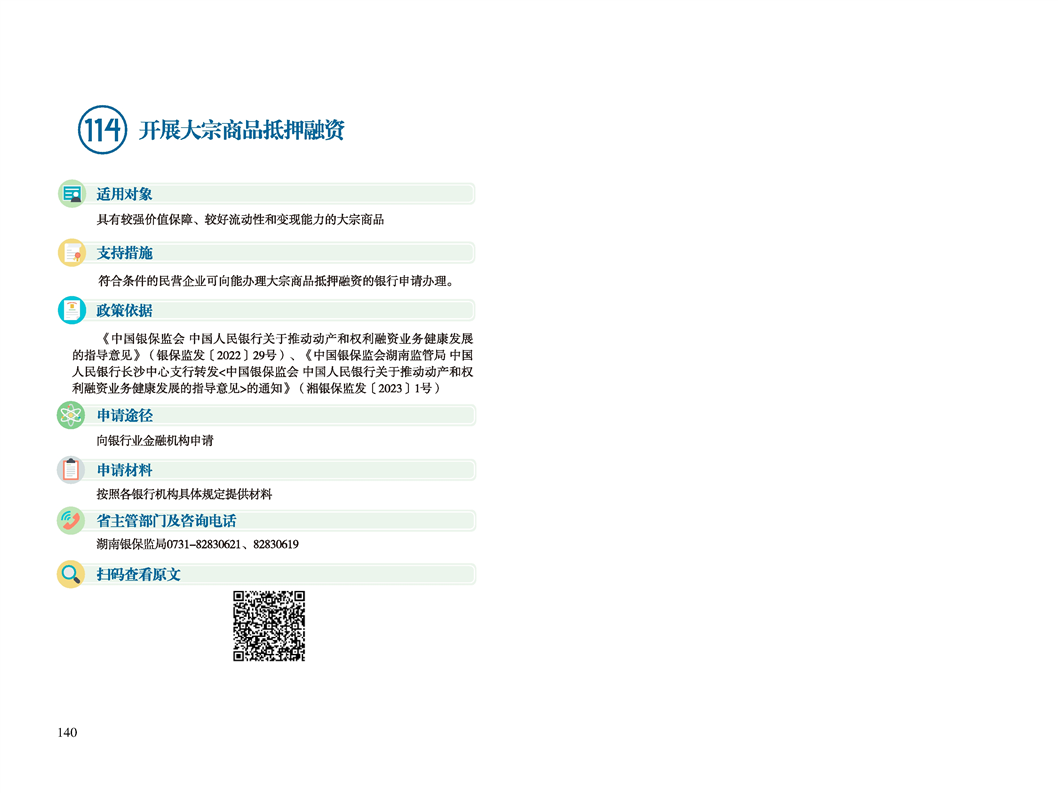 114 开展大宗商品抵押融资

适用对象

具有较强价值保障、较好流动性和变现能力的大宗商品

支持措施

符合条件的民营企业可向能办理大宗商品抵押融资的银行申请办理。

政策依据

《中国银保监会 中国人民银行关于推动动产和权利融资业务健康发展的指导意见》（银保监发〔2022〕29号）、《中国银保监会湖南监管局 中国人民银行长沙中心支行转发<中国银保监会 中国人民银行关于推动动产和权利融资业务健康发展的指导意见>的通知》（湘银保监发〔2023〕1号）

申请途径

向银行业金融机构申请

申请材料

按照各银行机构具体规定提供材料

省主管部门及咨询电话

湖南银保监局0731-82830621、82830619

扫码查看原文

140